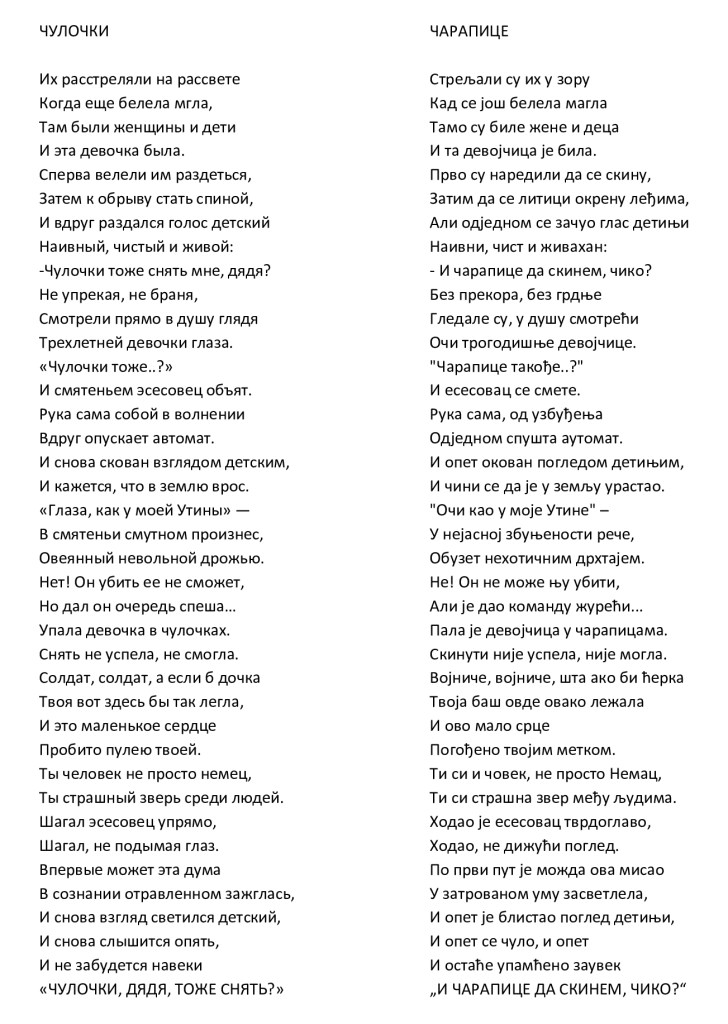 ЧУЛОЧКИ

Их расстреляли на рассвете
Когда еще белела мгла,
Там были женщины и дети
И эта девочка была.
Сперва велели им раздеться,
Затем к обрыву стать спиной,
И вдруг раздался голос детский
Наивный, чистый и живой:
-Чулочки тоже снять мне, дядя?
Не упрекая, не браня,
Смотрели прямо в душу глядя
Трехлетней девочки глаза.
«Чулочки тоже..?»
И смятеньем эсесовец объят.
Рука сама собой в волнении
Вдруг опускает автомат.
И снова скован взглядом детским,
И кажется, что в землю врос.
«Глаза, как у моей Утины» —
В смятеньи смутном произнес,
Овеянный невольной дрожью.
Нет! Он убить ее не сможет,
Но дал он очередь спеша...
Упала девочка в чулочках.
Снять не успела, не смогла.
Солдат, солдат, а если б дочка
Твоя вот здесь бы так легла,
И это маленькое сердце
Пробито пулею твоей.
Ты человек не просто немец,
Ты страшный зверь среди людей.
Шагал эсесовец упрямо,
Шагал, не подымая глаз.
Впервые может эта дума
В сознании отравленном зажглась,
И снова взгляд светился детский,
И снова слышится опять,
И не забудется навеки
«ЧУЛОЧКИ, ДЯДЯ, ТОЖЕ СНЯТЬ?»

ЧАРАПИЦЕ

Стрељали су их у зору
Кад се још белела магла
Тамо су биле жене и деца
И та девојчица је била.
Прво су наредили да се скину,
Затим да се литици окрену леђима,
Али одједном се зачуо глас детињи
Наивни, чист и живахан:
- И чарапице да скинем, чико?
Без прекора, без грдње
Гледале су, у душу смотрећи
Очи трогодишње девојчице.
"Чарапице такође..?"
И есесовац се смете.
Рука сама, од узбуђења
Одједном спушта аутомат.
И опет окован погледом детињим,
И чини се да је у земљу урастао.
"Очи као у моје Утине" –
У нејасној збуњености рече,
Обузет нехотичним дрхтајем.
Не! Он не може њу убити,
Али је дао команду журећи...
Пала је девојчица у чарапицама.
Скинути није успела, није могла.
Војниче, војниче, шта ако би ћерка
Твоја баш овде овако лежала
И ово мало срце
Погођено твојим метком.
Ти си и човек, не просто Немац,
Ти си страшна звер међу људима.
Ходао је есесовац тврдоглаво,
Ходао, не дижући поглед.
По први пут је можда ова мисао
У затрованом уму засветлела,
И опет је блистао поглед детињи,
И опет се чуло, и опет
И остаће упамћено заувек
„И ЧАРАПИЦЕ ДА СКИНЕМ, ЧИКО?“